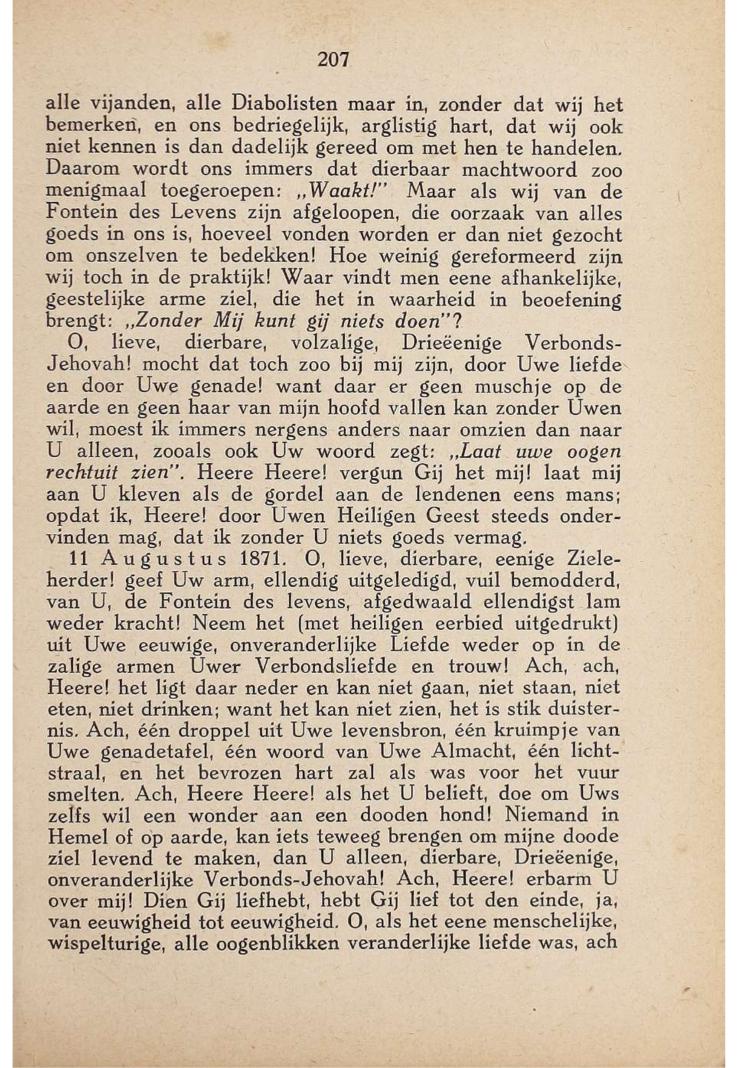 207

alle vijanden, alle Diabolisten maar in, zonder dat wij het bemerken, en ons bedriegelijk, arglistig hart, dat wij ook niet kennen is dan dadelijk gereed om met hen te handelen. Daarom wordt ons immers dat dierbaar machtwoord zoo menigmaal toegeroepen: „Waakt!" Maar als wij van de Fontein des Levens zijn afgeloopen, die oorzaak van alles goeds in ons is, hoeveel vonden worden er dan niet gezocht om onszelven te bedekken! Hoe weinig gereformeerd zijn wij toch in de praktijk! Waar vindt men eene afhankelijke, geestelijke arme ziel, die het in waarheid in beoefening brengt: „Zonder Mij kunt gij niets doen"?

O, lieve, dierbare, volzalige, Drieëenige Verbonds-Jehovah! mocht dat toch zoo bij mij zijn, door Uwe liefde en door Uwe genade! want daar er geen muschje op de aarde en geen haar van mijn hoofd vallen kan zonder Uwen wil, moest ik immers nergens anders naar omzien dan naar U alleen, zooals ook Uw woord zegt: „Laat uwe oogen rechtuit zien". Heere Heere! vergun Gij het mij! laat mij aan U kleven als de gordel aan de lendenen eens mans; opdat ik, Heere! door Uwen Heiligen Geest steeds ondervinden mag, dat ik zonder U niets goeds vermag.

11 Augustus 1871. O, lieve, dierbare, eenige Zieleherder! geef Uw arm, ellendig uitgeledigd, vuil bemodderd, van U, de Fontein des levens, afgedwaald ellendigst lam weder kracht! Neem het (met heiligen eerbied uitgedrukt) uit Uwe eeuwige, onveranderlijke Liefde weder op in de zalige armen Uwer Verbondsliefde en trouw! Ach, ach, Heere! het ligt daar neder en kan niet gaan, niet staan, niet eten, niet drinken; want het kan niet zien, het is stik duisternis. Ach, één droppel uit Uwe levensbron, één kruimpje van Uwe genadetafel, één woord van Uwe Almacht, één lichtstraal, en het bevrozen hart zal als was voor het vuur smelten. Ach, Heere Heere! als het U belieft, doe om Uws zelfs wil een wonder aan een dooden hond! Niemand in Hemel of op aarde, kan iets teweeg brengen om mijne doode ziel levend te maken, dan U alleen, dierbare, Drieëenige, onveranderlijke Verbonds-Jehovah! Ach, Heere! erbarm U over mij! Dien Gij liefhebt, hebt Gij lief tot den einde, ja, van eeuwigheid tot eeuwigheid. O, als het eene menschelijke, wispelturige, alle oogenblikken veranderlijke liefde was, ach